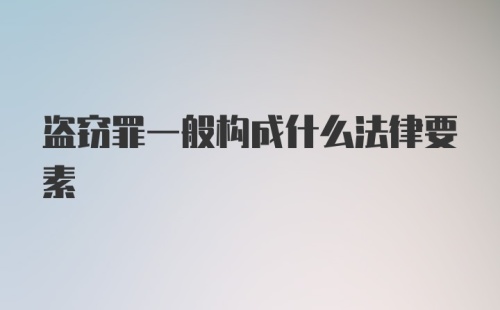 盗窃罪一般构成什么法律要素